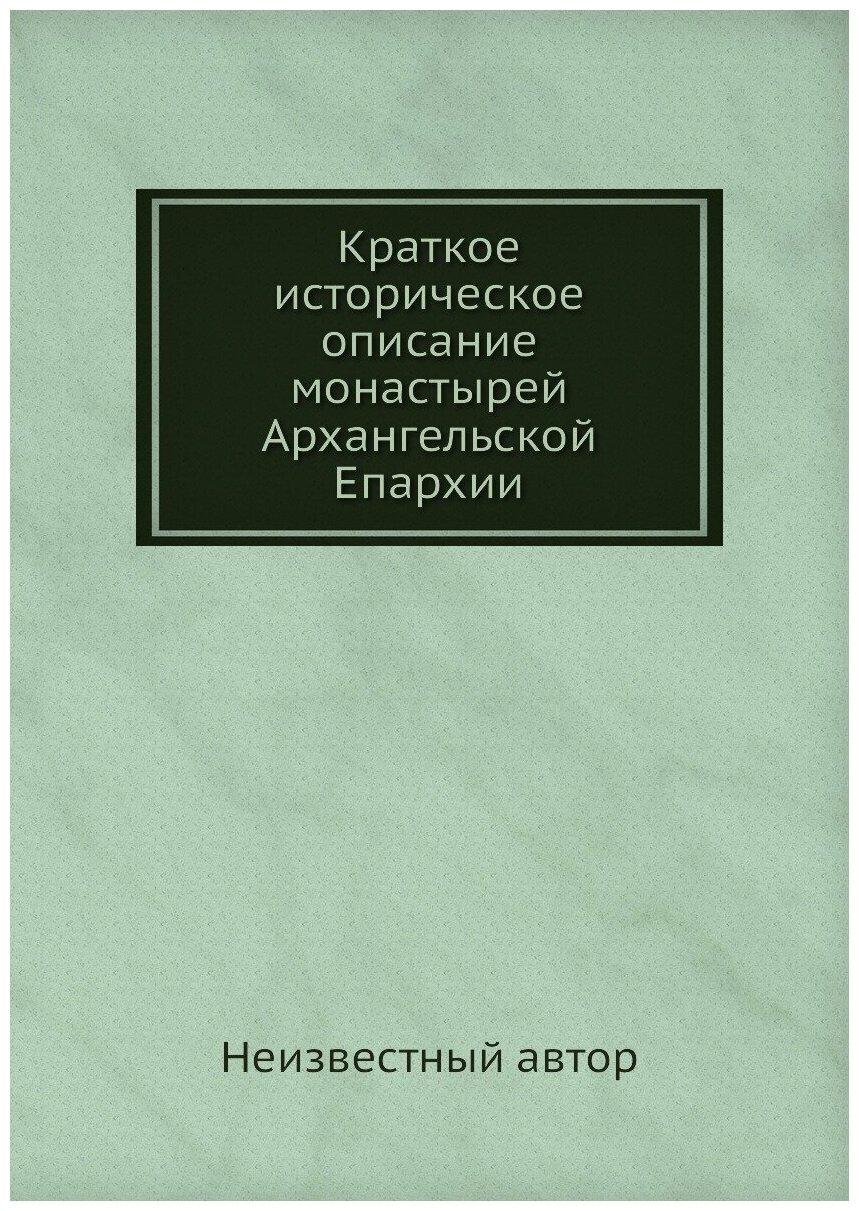 Краткое историческое описание монастырей Архангельской Епархии

Неизвестный автор